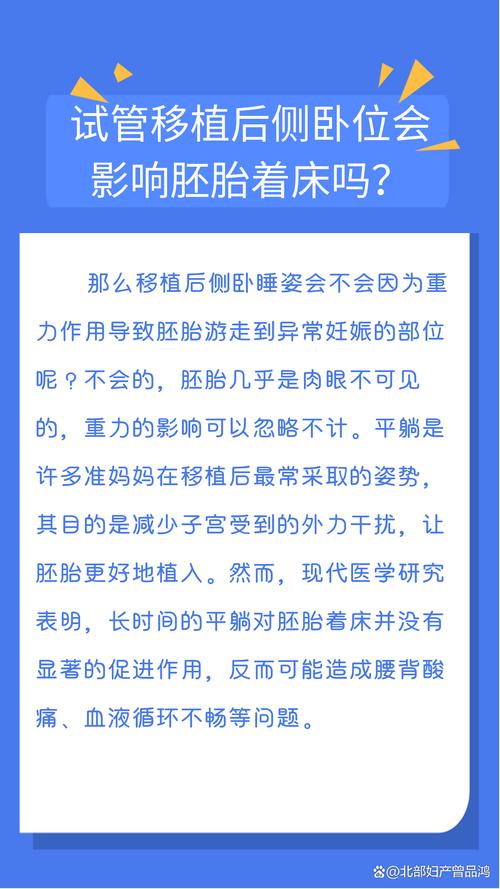 试管移植后侧卧位会影响胚胎着床吗？

那么移植后侧卧睡姿会不会因为重力作用导致胚胎游走到异常妊娠的部位呢？不会的，胚胎几乎是肉眼不可见的，重力的影响可以忽略不计。平躺是许多准妈妈在移植后最常采取的姿势，其目的是减少子宫受到的外力干扰，让胚胎更好地植入。然而，现代医学研究表明，长时间的平躺对胚胎着床并没有显著的促进作用，反而可能造成腰背酸痛、血液循环不畅等问题。

@北部妇产曾品鸿